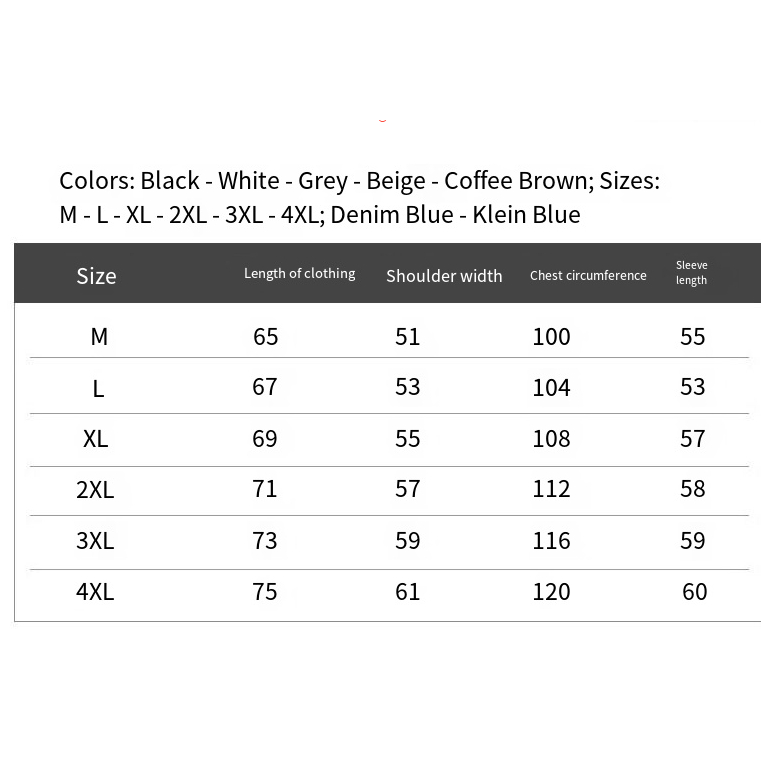 Colors: Black - White - Grey - Beige - Coffee Brown; Sizes: M - L - XL - 2XL - 3XL - 4XL; Denim Blue - Klein Blue

| Size | Length of clothing | Shoulder width | Chest circumference | Sleeve length |
|---|---|---|---|---|
| M | 65 | 51 | 100 | 55 |
| L | 67 | 53 | 104 | 53 |
| XL | 69 | 55 | 108 | 57 |
| 2XL | 71 | 57 | 112 | 58 |
| 3XL | 73 | 59 | 116 | 59 |
| 4XL | 75 | 61 | 120 | 60 |